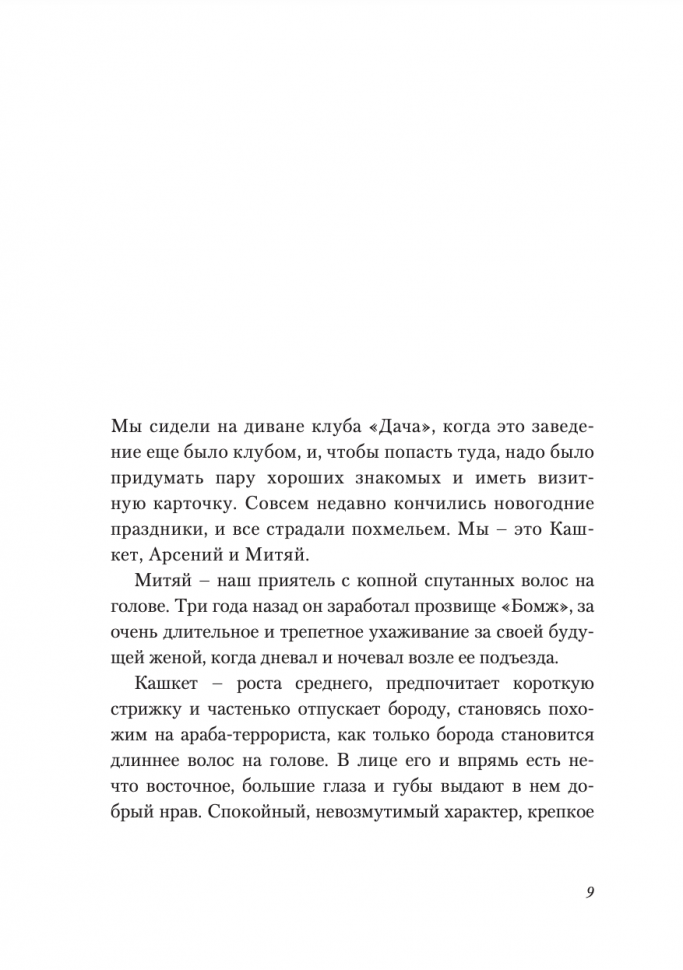 Мы сидели на диване клуба «Дача», когда это заведение еще было клубом, и, чтобы попасть туда, надо было придумать пару хороших знакомых и иметь визитную карточку. Совсем недавно кончились новогодние праздники, и все страдали похмельем. Мы – это Кашкет, Арсений и Митяй.

Митяй – наш приятель с копной спутанных волос на голове. Три года назад он заработал прозвище «Бомж», за очень длительное и трепетное ухаживание за своей будущей женой, когда дневал и ночевал возле ее подъезда.

Кашкет – роста среднего, предпочитает короткую стрижку и частенько отпускает бороду, становясь похожим на араба-террориста, как только борода становится длиннее волос на голове. В лице его и впрямь есть нечто восточное, большие глаза и губы выдают в нем добрый нрав. Спокойный, невозмутимый характер, крепкое

9